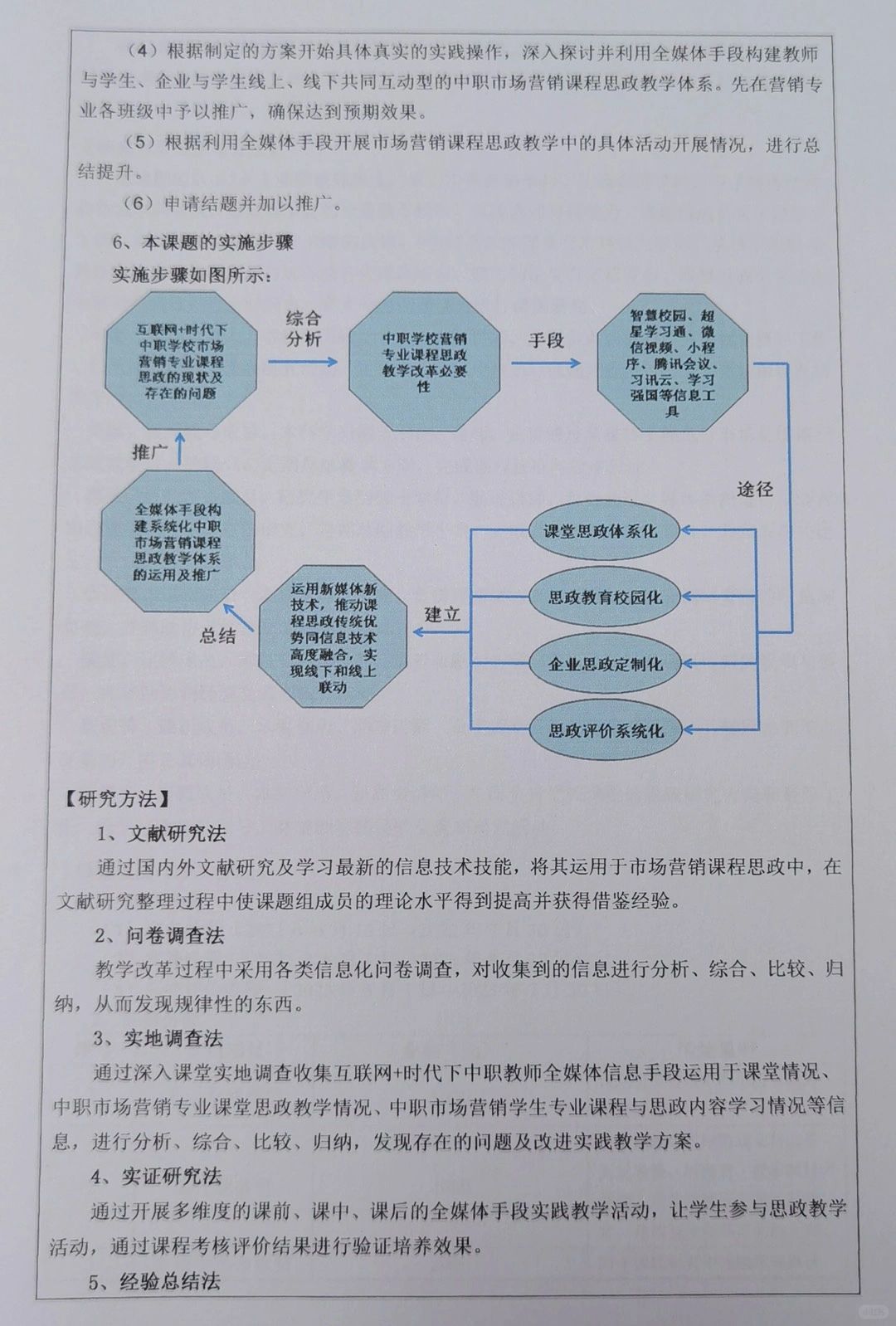 （4）根据制定的方案开始具体真实的实践操作，深入探讨并利用全媒体手段构建教师与学生、企业与学生线上、线下共同互动型的中职市场营销课程思政教学体系。先在营销专业各班级中予以推广，确保达到预期效果。

（5）根据利用全媒体手段开展市场营销课程思政教学中的具体活动开展情况，进行总结提升。

（6）申请结题并加以推广。

6、本课题的实施步骤

实施步骤如图所示：

互联网+时代下中职学校市场营销专业课程思政的现状及存在的问题

综合分析

中职学校营销专业课程思政教学改革必要性

手段

智慧校园、超星学习通、微信视频、小程序、腾讯会议、习讯云、学习强国等信息工具

途径

课堂思政体系化

思政教育校园化

企业思政定制化

思政评价系统化

建立

运用新媒体新技术，推动课程思政传统优势同信息技术高度融合，实现线下和线上联动

总结

全媒体手段构建系统化中职市场营销课程思政教学体系的运用及推广

推广

【研究方法】

1、文献研究法

通过国内外文献研究及学习最新的信息技术技能，将其运用于市场营销课程思政中，在文献研究整理过程中使课题组成员的理论水平得到提高并获得借鉴经验。

2、问卷调查法

教学改革过程中采用各类信息化问卷调查，对收集到的信息进行分析、综合、比较、归纳，从而发现规律性的东西。

3、实地调查法

通过深入课堂实地调查收集互联网+时代下中职教师全媒体信息手段运用于课堂情况、中职市场营销专业课堂思政教学情况、中职市场营销学生专业课程与思政内容学习情况等信息，进行分析、综合、比较、归纳，发现存在的问题及改进实践教学方案。

4、实证研究法

通过开展多维度的课前、课中、课后的全媒体手段实践教学活动，让学生参与思政教学活动，通过课程考核评价结果进行验证培养效果。

5、经验总结法